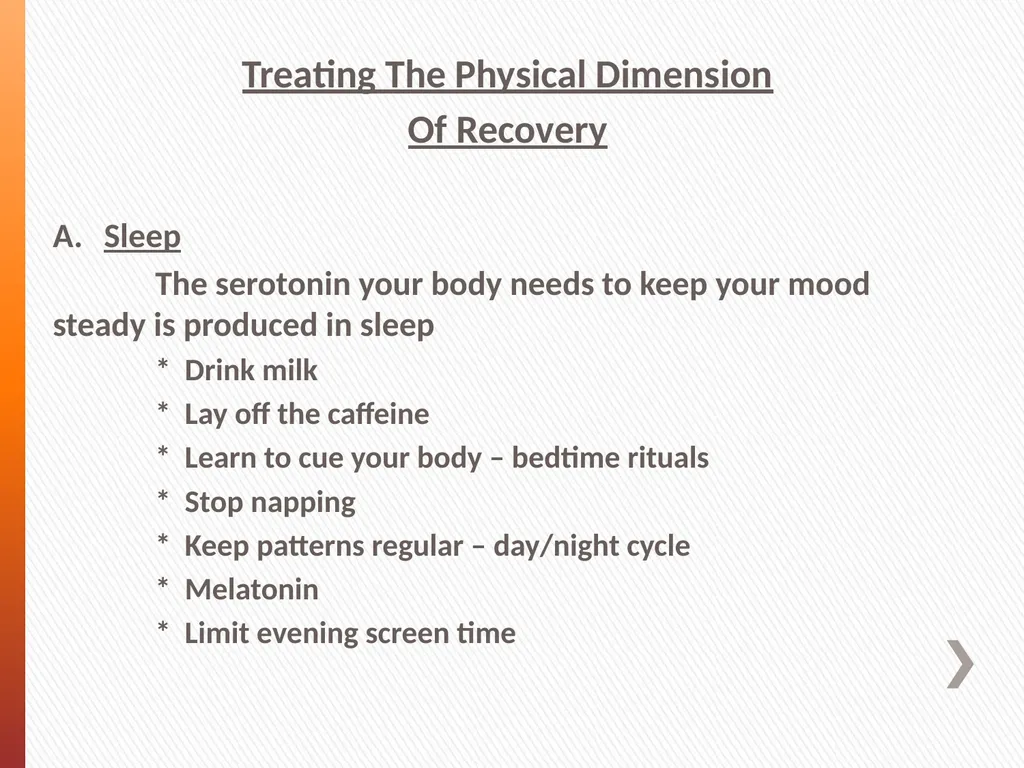 Treating The Physical Dimension
Of Recovery

A. Sleep

The serotonin your body needs to keep your mood steady is produced in sleep

* Drink milk
* Lay off the caffeine
* Learn to cue your body – bedtime rituals
* Stop napping
* Keep patterns regular – day/night cycle
* Melatonin
* Limit evening screen time